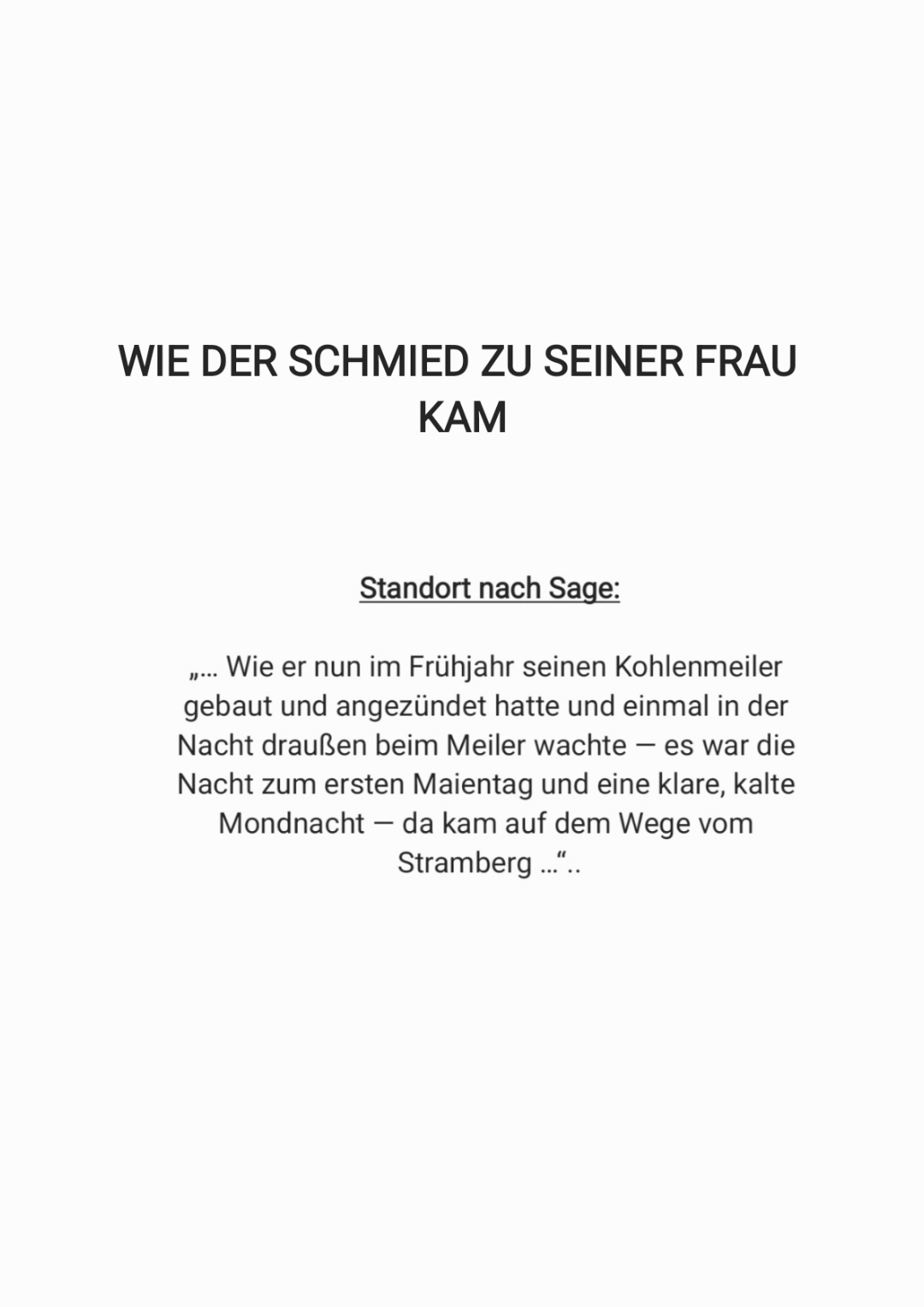 WIE DER SCHMIED ZU SEINER FRAU KAM

Standort nach Sage:

„… Wie er nun im Frühjahr seinen Kohlenmeiler gebaut und angezündet hatte und einmal in der Nacht draußen beim Meiler wachte — es war die Nacht zum ersten Maientag und eine klare, kalte Mondnacht — da kam auf dem Wege vom Stramberg …“..